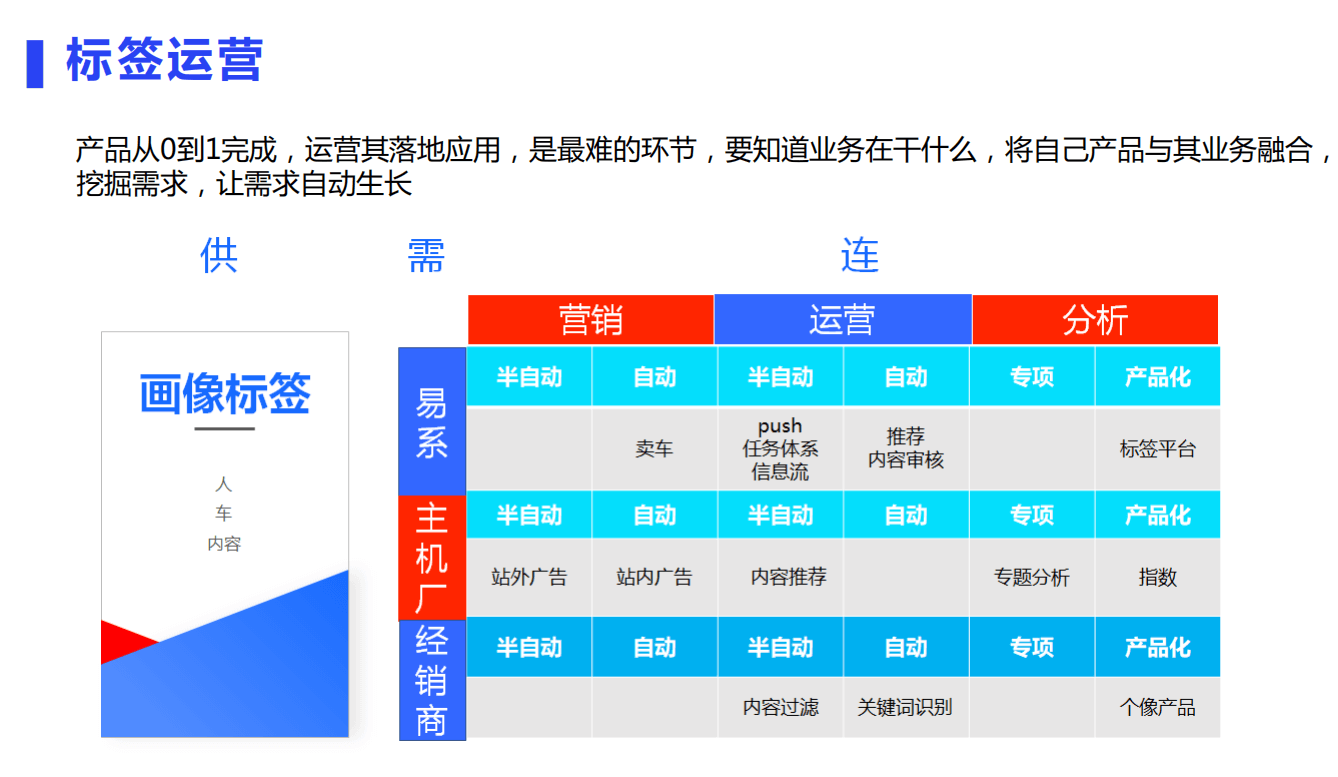 标签运营

产品从0到1完成，运营其落地应用，是最难的环节，要知道业务在干什么，将自己产品与其业务融合，挖掘需求，让需求自动生长

供 需 连

画像标签
人
车
内容

| | 营销 | | 运营 | | 分析 | |
|---|---|---|---|---|---|---|
| 易系 | 半自动 | 自动 | 半自动 | 自动 | 专项 | 产品化 |
| | | 卖车 | push 任务体系 信息流 | 推荐 内容审核 | | 标签平台 |
| 主机厂 | 半自动 | 自动 | 半自动 | 自动 | 专项 | 产品化 |
| | 站外广告 | 站内广告 | 内容推荐 | | 专题分析 | 指数 |
| 经销商 | 半自动 | 自动 | 半自动 | 自动 | 专项 | 产品化 |
| | | | 内容过滤 | 关键词识别 | | 个像产品 |